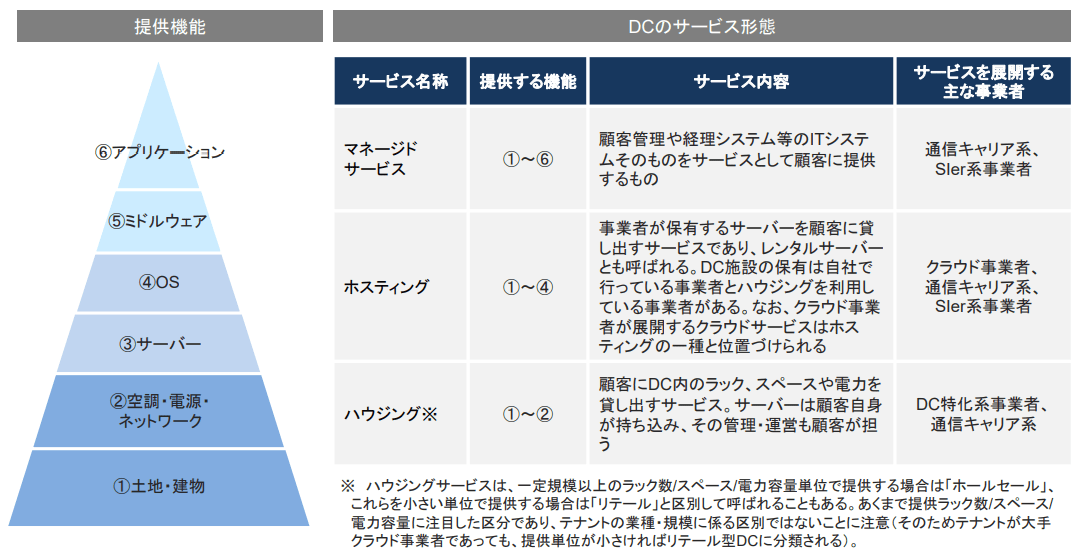 提供機能

⑥アプリケーション

⑤ミドルウェア

④OS

③サーバー

②空調・電源・ネットワーク

①土地・建物

DCのサービス形態

| サービス名称 | 提供する機能 | サービス内容 | サービスを展開する主な事業者 |
|---|---|---|---|
| マネージドサービス | ①～⑥ | 顧客管理や経理システム等のITシステムそのものをサービスとして顧客に提供するもの | 通信キャリア系、SIer系事業者 |
| ホスティング | ①～④ | 事業者が保有するサーバーを顧客に貸し出すサービスであり、レンタルサーバーとも呼ばれる。DC施設の保有は自社で行っている事業者とハウジングを利用している事業者がある。なお、クラウド事業者が展開するクラウドサービスはホスティングの一種と位置づけられる | クラウド事業者、通信キャリア系、SIer系事業者 |
| ハウジング※ | ①～② | 顧客にDC内のラック、スペースや電力を貸し出すサービス。サーバーは顧客自身が持ち込み、その管理・運営も顧客が担う | DC特化系事業者、通信キャリア系 |

※　ハウジングサービスは、一定規模以上のラック数/スペース/電力容量単位で提供する場合は「ホールセール」、これらを小さい単位で提供する場合は「リテール」と区別して呼ばれることもある。あくまで提供ラック数/スペース/電力容量に注目した区分であり、テナントの業種・規模に係る区別ではないことに注意（そのためテナントが大手クラウド事業者であっても、提供単位が小さければリテール型DCに分類される）。